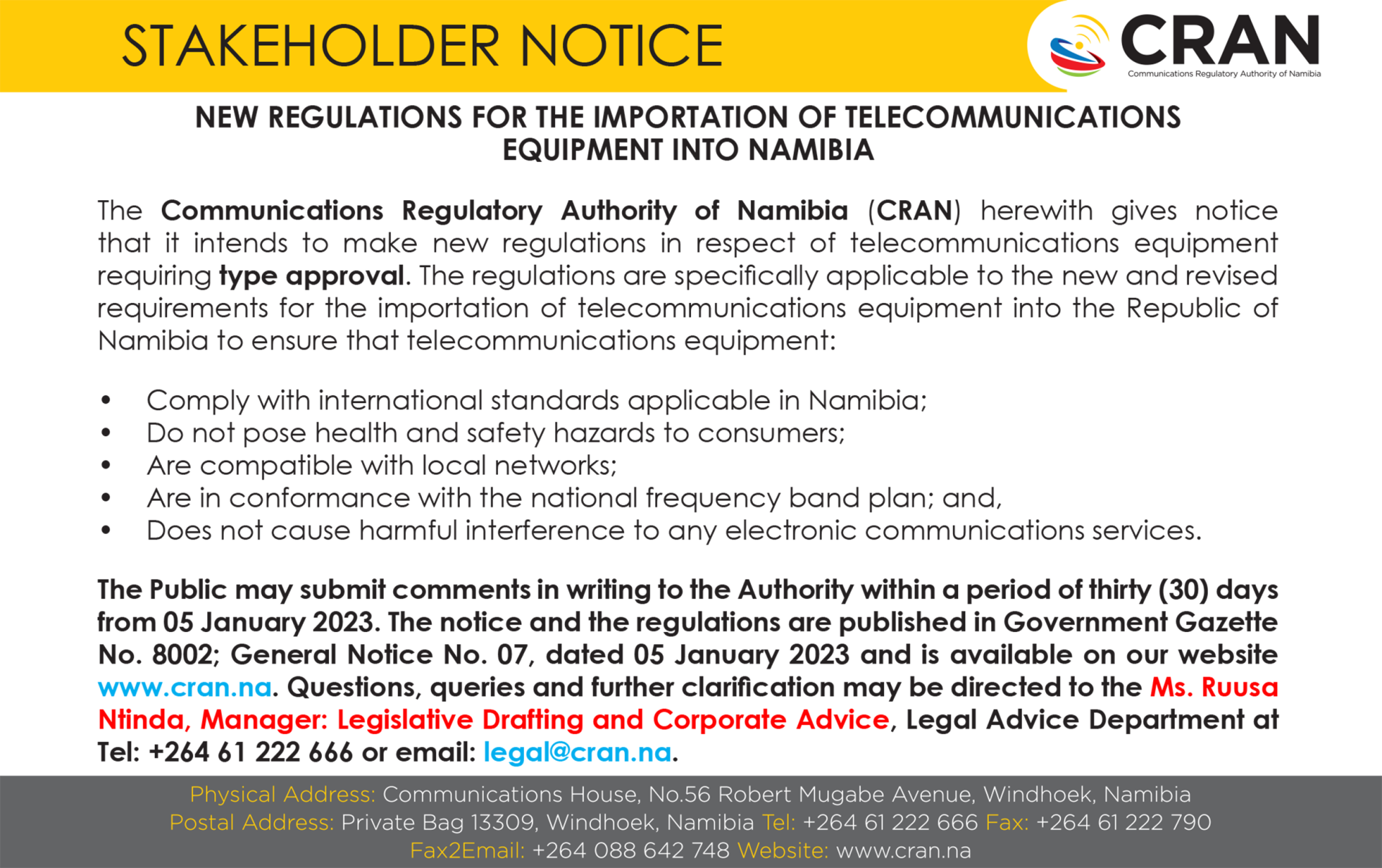 STAKEHOLDER NOTICE

CRAN
Communications Regulatory Authority of Namibia

NEW REGULATIONS FOR THE IMPORTATION OF TELECOMMUNICATIONS EQUIPMENT INTO NAMIBIA

The Communications Regulatory Authority of Namibia (CRAN) herewith gives notice that it intends to make new regulations in respect of telecommunications equipment requiring type approval. The regulations are specifically applicable to the new and revised requirements for the importation of telecommunications equipment into the Republic of Namibia to ensure that telecommunications equipment:

• Comply with international standards applicable in Namibia;
• Do not pose health and safety hazards to consumers;
• Are compatible with local networks;
• Are in conformance with the national frequency band plan; and,
• Does not cause harmful interference to any electronic communications services.

The Public may submit comments in writing to the Authority within a period of thirty (30) days from 05 January 2023. The notice and the regulations are published in Government Gazette No. 8002; General Notice No. 07, dated 05 January 2023 and is available on our website www.cran.na. Questions, queries and further clarification may be directed to the Ms. Ruusa Ntinda, Manager: Legislative Drafting and Corporate Advice, Legal Advice Department at Tel: +264 61 222 666 or email: legal@cran.na.

Physical Address: Communications House, No.56 Robert Mugabe Avenue, Windhoek, Namibia
Postal Address: Private Bag 13309, Windhoek, Namibia Tel: +264 61 222 666 Fax: +264 61 222 790
Fax2Email: +264 088 642 748 Website: www.cran.na